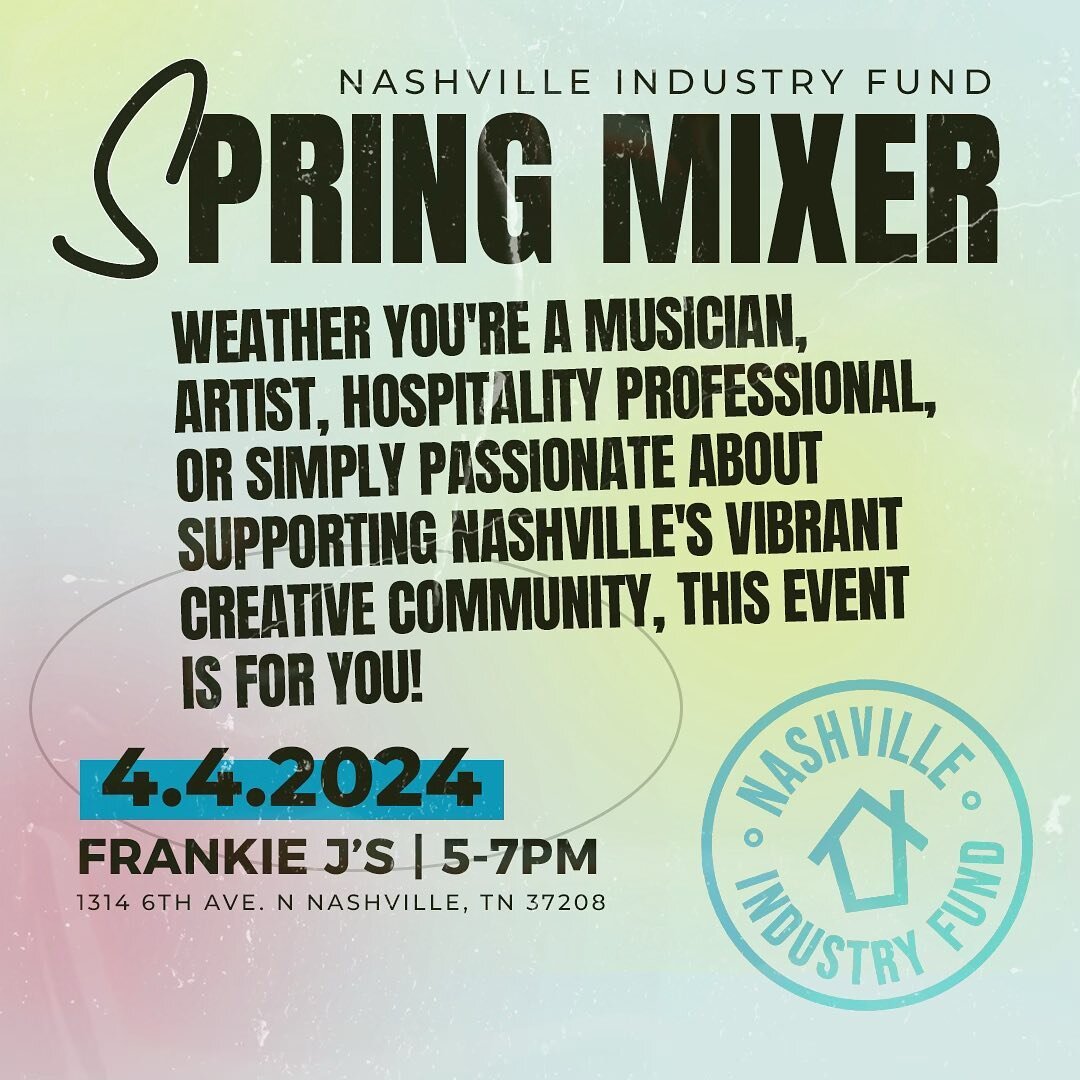 NASHVILLE INDUSTRY FUND

SPRING MIXER

WEATHER YOU'RE A MUSICIAN, ARTIST, HOSPITALITY PROFESSIONAL, OR SIMPLY PASSIONATE ABOUT SUPPORTING NASHVILLE'S VIBRANT CREATIVE COMMUNITY, THIS EVENT IS FOR YOU!

4.4.2024

FRANKIE J'S | 5-7PM

1314 6TH AVE. N NASHVILLE, TN 37208

NASHVILLE INDUSTRY FUND